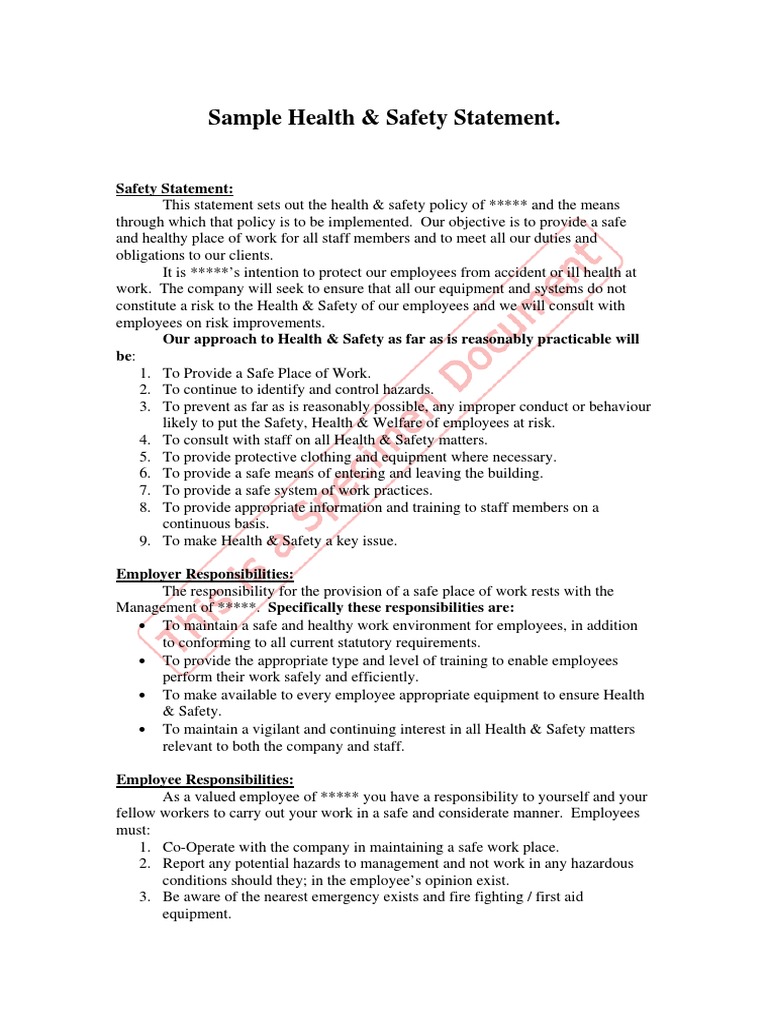 Sample Health & Safety Statement.

Safety Statement:

This statement sets out the health & safety policy of ***** and the means through which that policy is to be implemented. Our objective is to provide a safe and healthy place of work for all staff members and to meet all our duties and obligations to our clients.

It is *****'s intention to protect our employees from accident or ill health at work. The company will seek to ensure that all our equipment and systems do not constitute a risk to the Health & Safety of our employees and we will consult with employees on risk improvements.

Our approach to Health & Safety as far as is reasonably practicable will be:

1. To Provide a Safe Place of Work.
2. To continue to identify and control hazards.
3. To prevent as far as is reasonably possible, any improper conduct or behaviour likely to put the Safety, Health & Welfare of employees at risk.
4. To consult with staff on all Health & Safety matters.
5. To provide protective clothing and equipment where necessary.
6. To provide a safe means of entering and leaving the building.
7. To provide a safe system of work practices.
8. To provide appropriate information and training to staff members on a continuous basis.
9. To make Health & Safety a key issue.

Employer Responsibilities:

The responsibility for the provision of a safe place of work rests with the Management of *****. Specifically these responsibilities are:

• To maintain a safe and healthy work environment for employees, in addition to conforming to all current statutory requirements.
• To provide the appropriate type and level of training to enable employees perform their work safely and efficiently.
• To make available to every employee appropriate equipment to ensure Health & Safety.
• To maintain a vigilant and continuing interest in all Health & Safety matters relevant to both the company and staff.

Employee Responsibilities:

As a valued employee of ***** you have a responsibility to yourself and your fellow workers to carry out your work in a safe and considerate manner. Employees must:

1. Co-Operate with the company in maintaining a safe work place.
2. Report any potential hazards to management and not work in any hazardous conditions should they; in the employee's opinion exist.
3. Be aware of the nearest emergency exists and fire fighting / first aid equipment.

This is a Specimen Document